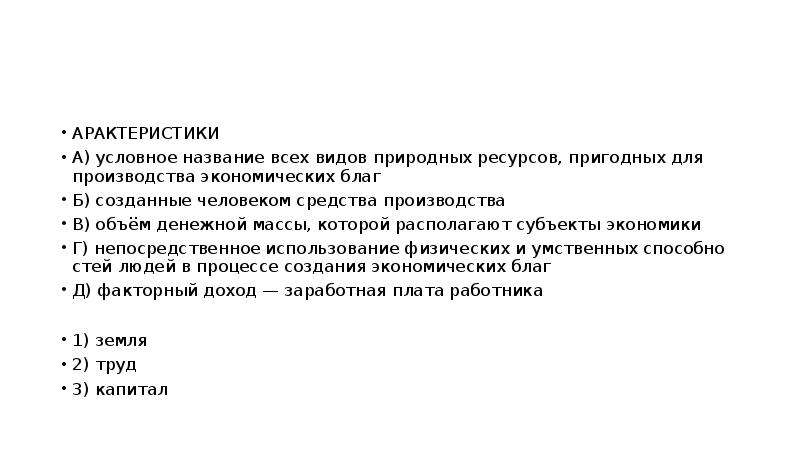 • АРАКТЕРИСТИКИ
• А) условное название всех видов природных ресурсов, пригодных для производства экономических благ
• Б) созданные человеком средства производства
• В) объём денежной массы, которой располагают субъекты экономики
• Г) непосредственное использование физических и умственных способно стей людей в процессе создания экономических благ
• Д) факторный доход — заработная плата работника

• 1) земля
• 2) труд
• 3) капитал